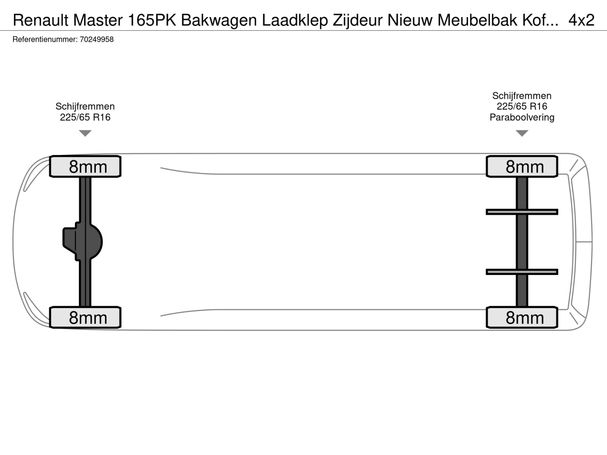 Renault Master 165PK Bakwagen Laadklep Zijdeur Nieuw Meubelbak Kof... 4x2
Referentienummer: 70249958

Schijfremmen
225/65 R16

Schijfremmen
225/65 R16
Paraboolvering

8mm

8mm

8mm

8mm